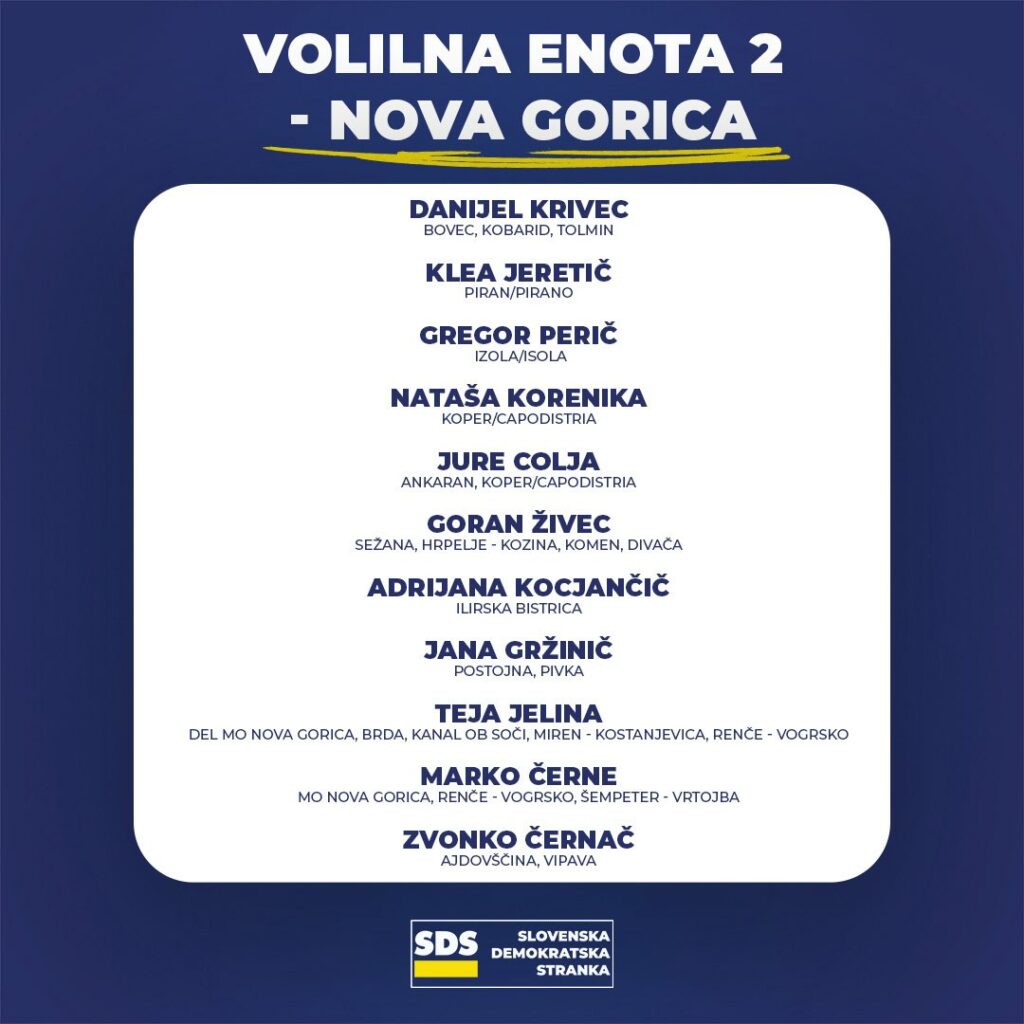 VOLILNA ENOTA 2
- NOVA GORICA

DANIJEL KRIVEC
BOVEC, KOBARID, TOLMIN

KLEA JERETIČ
PIRAN/PIRANO

GREGOR PERIČ
IZOLA/ISOLA

NATAŠA KORENIKA
KOPER/CAPODISTRIA

JURE COLJA
ANKARAN, KOPER/CAPODISTRIA

GORAN ŽIVEC
SEŽANA, HRPELJE - KOZINA, KOMEN, DIVAČA

ADRIJANA KOCJANČIČ
ILIRSKA BISTRICA

JANA GRŽINIČ
POSTOJNA, PIVKA

TEJA JELINA
DEL MO NOVA GORICA, BRDA, KANAL OB SOČI, MIREN - KOSTANJEVICA, RENČE - VOGRSKO

MARKO ČERNE
MO NOVA GORICA, RENČE - VOGRSKO, ŠEMPETER - VRTOJBA

ZVONKO ČERNAČ
AJDOVŠČINA, VIPAVA

SDS
SLOVENSKA
DEMOKRATSKA
STRANKA